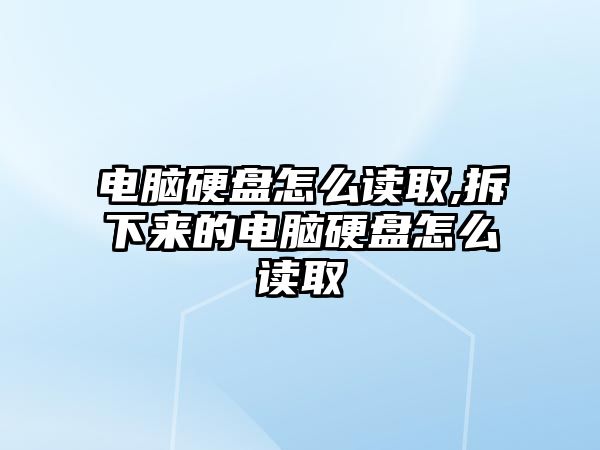 电脑硬盘怎么读取,拆下来的电脑硬盘怎么读取